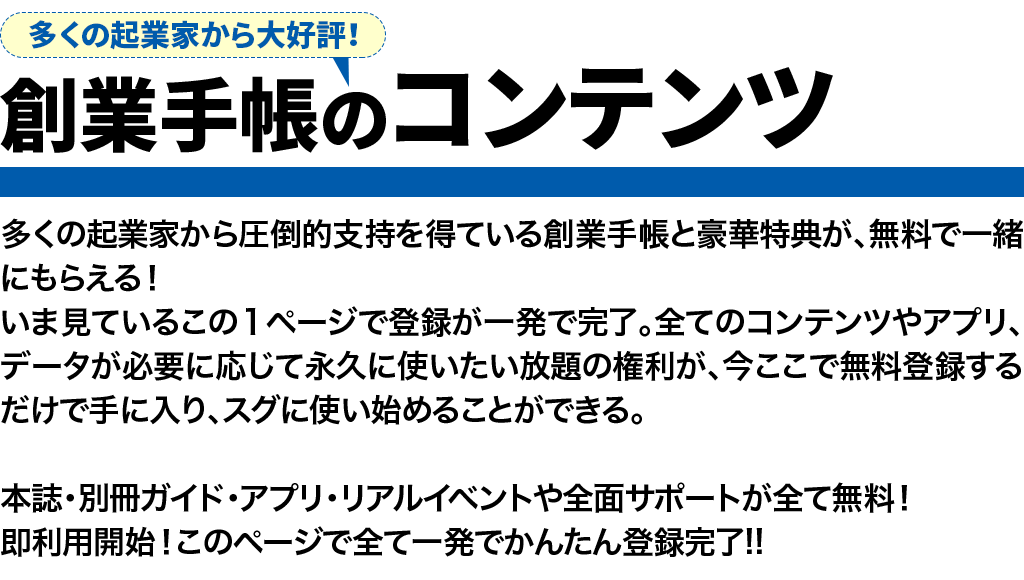 多くの起業家から大好評！

創業手帳のコンテンツ

多くの起業家から圧倒的支持を得ている創業手帳と豪華特典が、無料で一緒にもらえる！
いま見ているこの１ページで登録が一発で完了。全てのコンテンツやアプリ、データが必要に応じて永久に使いたい放題の権利が、今ここで無料登録するだけで手に入り、スグに使い始めることができる。

本誌・別冊ガイド・アプリ・リアルイベントや全面サポートが全て無料！
即利用開始！このページで全て一発でかんたん登録完了!!